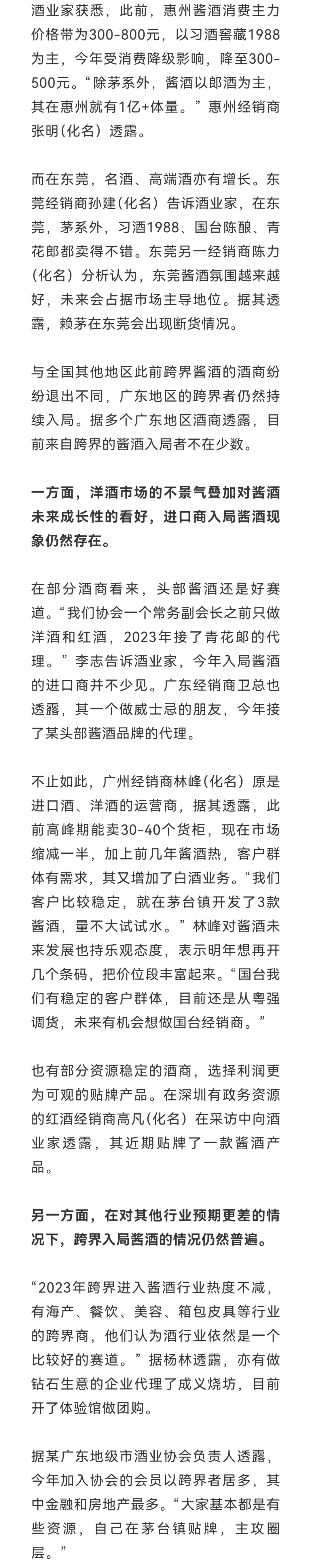 酒业家获悉，此前，惠州酱酒消费主力价格带为300-800元，以习酒窖藏1988为主，今年受消费降级影响，降至300-500元。“除茅系外，酱酒以郎酒为主，其在惠州就有1亿+体量。”惠州经销商张明（化名）透露。

而在东莞，名酒、高端酒亦有增长。东莞经销商孙建（化名）告诉酒业家，在东莞，茅系外，习酒1988、国台陈酿、青花郎都卖得不错。东莞另一经销商陈力（化名）分析认为，东莞酱酒氛围越来越好，未来会占据市场主导地位。据其透露，赖茅在东莞会出现断货情况。

与全国其他地区此前跨界酱酒的酒商纷纷退出不同，广东地区的跨界者仍然持续入局。据多个广东地区酒商透露，目前来自跨界的酱酒入局者不在少数。

一方面，洋酒市场的不景气叠加对酱酒未来成长性的看好，进口商入局酱酒现象仍然存在。

在部分酒商看来，头部酱酒还是好赛道。“我们协会一个常务副会长之前只做洋酒和红酒，2023年接了青花郎的代理。”李志告诉酒业家，今年入局酱酒的进口商并不少见。广东经销商卫总也透露，其一个做威士忌的朋友，今年接了某头部酱酒品牌的代理。

不止如此，广州经销商林峰（化名）原是进口酒、洋酒的运营商，据其透露，此前高峰期能卖30-40个货柜，现在市场缩减一半，加上前几年酱酒热，客户群体有需求，其又增加了白酒业务。“我们客户比较稳定，就在茅台镇开发了3款酱酒，量不大试试水。”林峰对酱酒未来发展也持乐观态度，表示明年想再开几个条码，把价位段丰富起来。“国台我们有稳定的客户群体，目前还是从粤强调货，未来有机会想做国台经销商。”

也有部分资源稳定的酒商，选择利润更为可观的贴牌产品。在深圳有政务资源的红酒经销商高凡（化名）在采访中向酒业家透露，其近期贴牌了一款酱酒产品。

另一方面，在对其他行业预期更差的情况下，跨界入局酱酒的情况仍然普遍。

“2023年跨界进入酱酒行业热度不减，有海产、餐饮、美容、箱包皮具等行业的跨界商，他们认为酒行业依然是一个比较好的赛道。”据杨林透露，亦有做钻石生意的企业代理了成义烧坊，目前开了体验馆做团购。

据某广东地级市酒业协会负责人透露，今年加入协会的会员以跨界者居多，其中金融和房地产最多。“大家基本都是有些资源，自己在茅台镇贴牌，主攻圈层。”